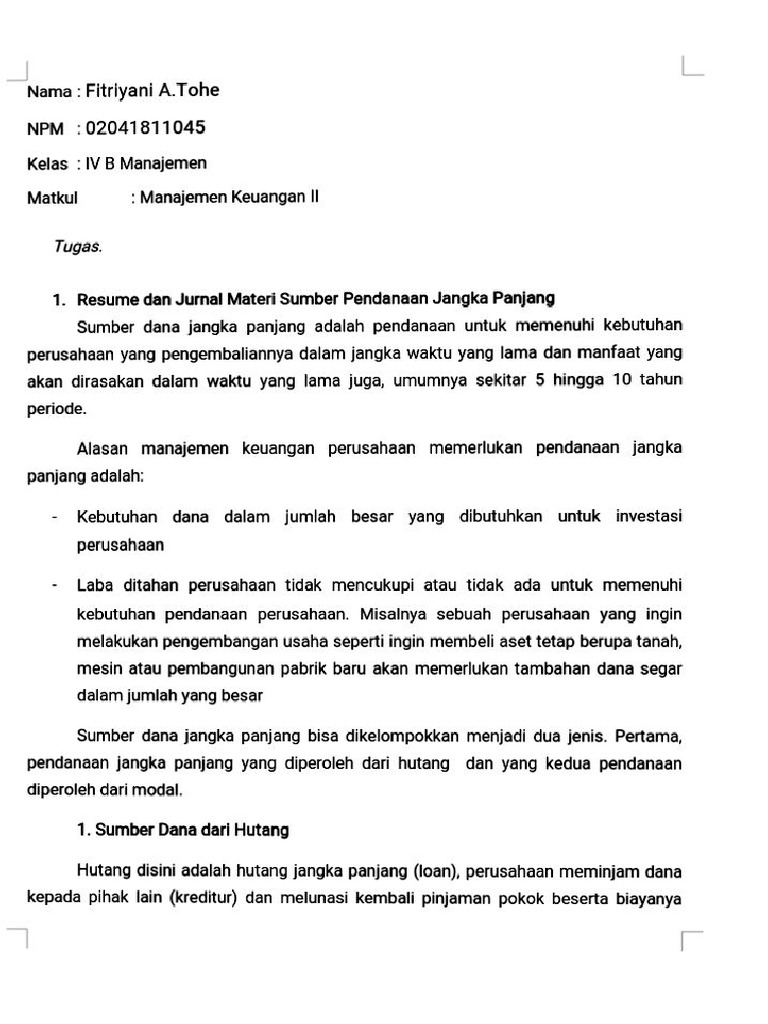 Nama : Fitriyani A.Tohe

NPM : 02041811045

Kelas : IV B Manajemen

Matkul : Manajemen Keuangan II

Tugas.

1. Resume dan Jurnal Materi Sumber Pendanaan Jangka Panjang

Sumber dana jangka panjang adalah pendanaan untuk memenuhi kebutuhan perusahaan yang pengembaliannya dalam jangka waktu yang lama dan manfaat yang akan dirasakan dalam waktu yang lama juga, umumnya sekitar 5 hingga 10 tahun periode.

Alasan manajemen keuangan perusahaan memerlukan pendanaan jangka panjang adalah:

- Kebutuhan dana dalam jumlah besar yang dibutuhkan untuk investasi perusahaan

- Laba ditahan perusahaan tidak mencukupi atau tidak ada untuk memenuhi kebutuhan pendanaan perusahaan. Misalnya sebuah perusahaan yang ingin melakukan pengembangan usaha seperti ingin membeli aset tetap berupa tanah, mesin atau pembangunan pabrik baru akan memerlukan tambahan dana segar dalam jumlah yang besar

Sumber dana jangka panjang bisa dikelompokkan menjadi dua jenis. Pertama, pendanaan jangka panjang yang diperoleh dari hutang dan yang kedua pendanaan diperoleh dari modal.

1. Sumber Dana dari Hutang

Hutang disini adalah hutang jangka panjang (loan), perusahaan meminjam dana kepada pihak lain (kreditur) dan melunasi kembali pinjaman pokok beserta biayanya